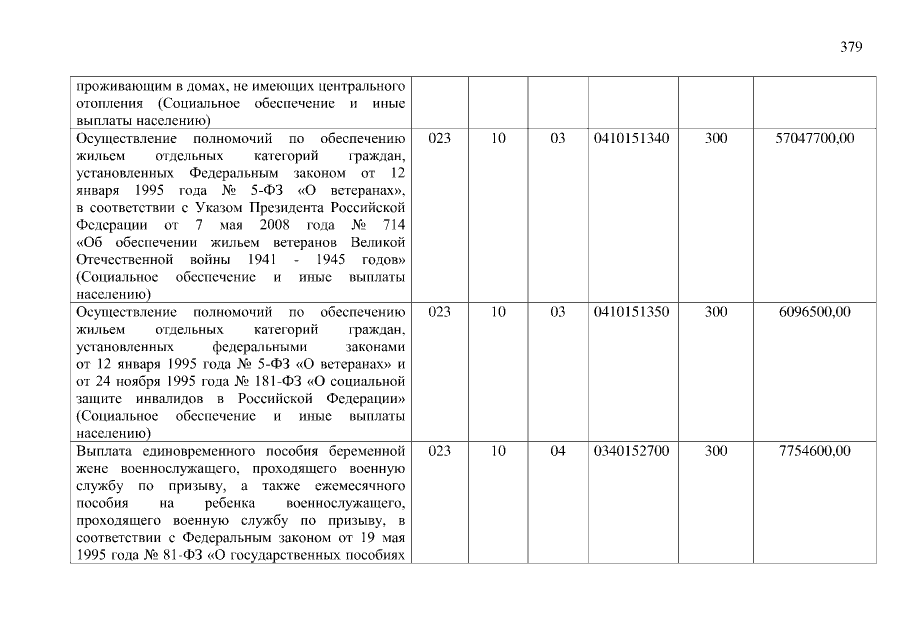 379

| | | | | | | |
|---|---|---|---|---|---|---|
| проживающим в домах, не имеющих центрального отопления (Социальное обеспечение и иные выплаты населению) | | | | | | |
| Осуществление полномочий по обеспечению жильем отдельных категорий граждан, установленных Федеральным законом от 12 января 1995 года № 5-ФЗ «О ветеранах», в соответствии с Указом Президента Российской Федерации от 7 мая 2008 года № 714 «Об обеспечении жильем ветеранов Великой Отечественной войны 1941 - 1945 годов» (Социальное обеспечение и иные выплаты населению) | 023 | 10 | 03 | 0410151340 | 300 | 57047700,00 |
| Осуществление полномочий по обеспечению жильем отдельных категорий граждан, установленных федеральными законами от 12 января 1995 года № 5-ФЗ «О ветеранах» и от 24 ноября 1995 года № 181-ФЗ «О социальной защите инвалидов в Российской Федерации» (Социальное обеспечение и иные выплаты населению) | 023 | 10 | 03 | 0410151350 | 300 | 6096500,00 |
| Выплата единовременного пособия беременной жене военнослужащего, проходящего военную службу по призыву, а также ежемесячного пособия на ребенка военнослужащего, проходящего военную службу по призыву, в соответствии с Федеральным законом от 19 мая 1995 года № 81-ФЗ «О государственных пособиях | 023 | 10 | 04 | 0340152700 | 300 | 7754600,00 |